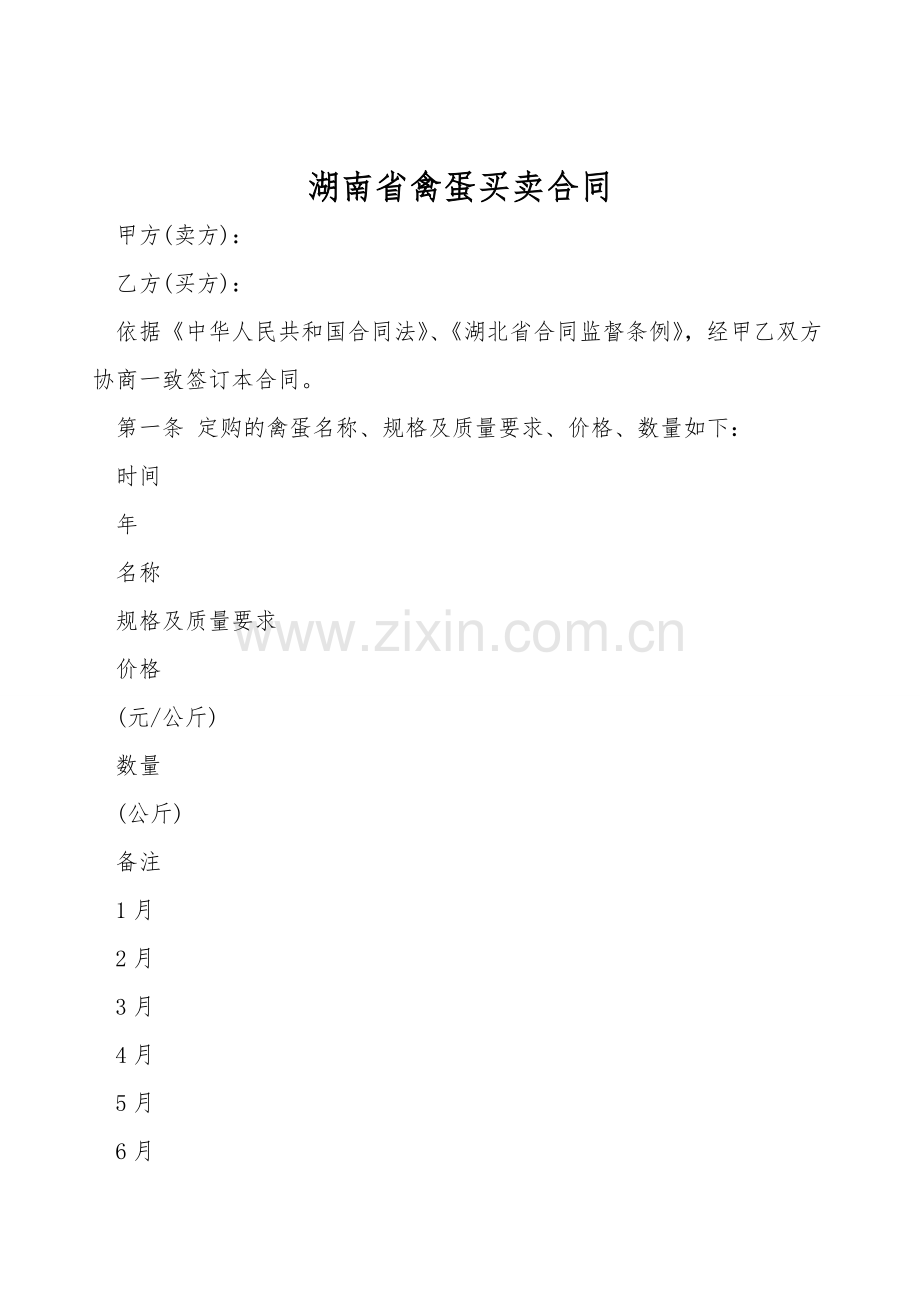 湖南省禽蛋买卖合同

甲方(卖方)：

乙方(买方)：

依据《中华人民共和国合同法》、《湖北省合同监督条例》，经甲乙双方协商一致签订本合同。

第一条 定购的禽蛋名称、规格及质量要求、价格、数量如下：

时间

年

名称

规格及质量要求

价格

(元/公斤)

数量

(公斤)

备注

1月

2月

3月

4月

5月

6月

www.zixin.com.cn